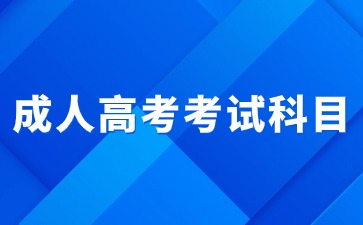 成人高考考试科目